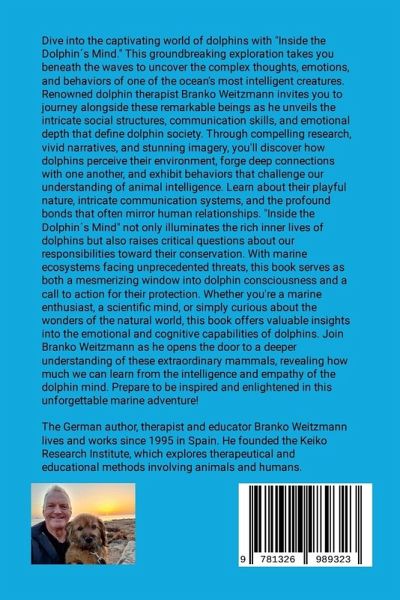 Dive into the captivating world of dolphins with "Inside the Dolphin´s Mind." This groundbreaking exploration takes you beneath the waves to uncover the complex thoughts, emotions, and behaviors of one of the ocean's most intelligent creatures. Renowned dolphin therapist Branko Weitzmann invites you to journey alongside these remarkable beings as he unveils the intricate social structures, communication skills, and emotional depth that define dolphin society. Through compelling research, vivid narratives, and stunning imagery, you'll discover how dolphins perceive their environment, forge deep connections with one another, and exhibit behaviors that challenge our understanding of animal intelligence. Learn about their playful nature, intricate communication systems, and the profound bonds that often mirror human relationships. "Inside the Dolphin´s Mind" not only illuminates the rich inner lives of dolphins but also raises critical questions about our responsibilities toward their conservation. With marine ecosystems facing unprecedented threats, this book serves as both a mesmerizing window into dolphin consciousness and a call to action for their protection. Whether you're a marine enthusiast, a scientific mind, or simply curious about the wonders of the natural world, this book offers valuable insights into the emotional and cognitive capabilities of dolphins. Join Branko Weitzmann as he opens the door to a deeper understanding of these extraordinary mammals, revealing how much we can learn from the intelligence and empathy of the dolphin mind. Prepare to be inspired and enlightened in this unforgettable marine adventure!

The German author, therapist and educator Branko Weitzmann lives and works since 1995 in Spain. He founded the Keiko Research Institute, which explores therapeutical and educational methods involving animals and humans.

9 781326 989323